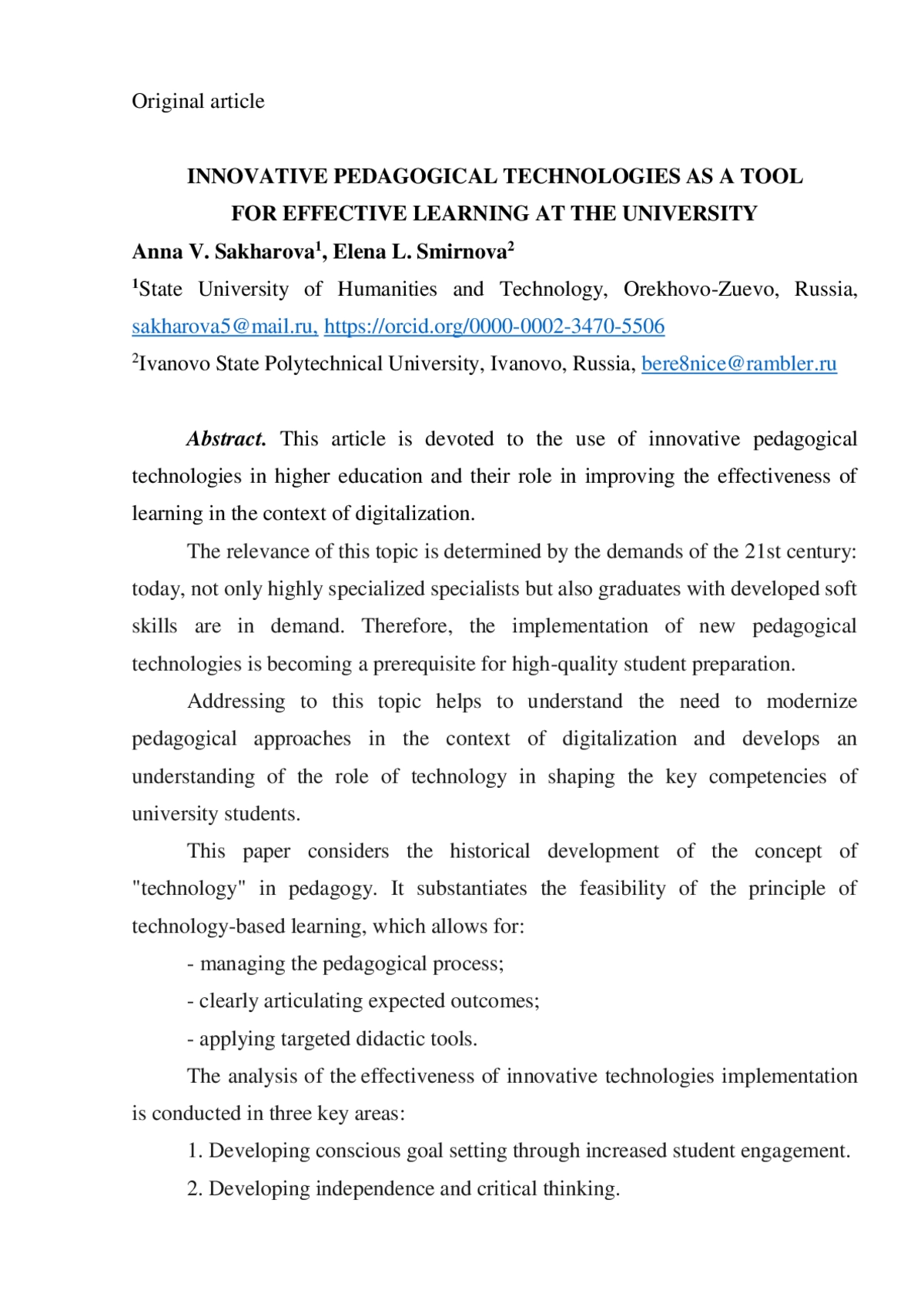 Original article

INNOVATIVE PEDAGOGICAL TECHNOLOGIES AS A TOOL FOR EFFECTIVE LEARNING AT THE UNIVERSITY

Anna V. Sakharova$^1$, Elena L. Smirnova$^2$

$^1$State University of Humanities and Technology, Orekhovo-Zuevo, Russia, sakharova5@mail.ru, https://orcid.org/0000-0002-3470-5506

$^2$Ivanovo State Polytechnical University, Ivanovo, Russia, bere8nice@rambler.ru

Abstract. This article is devoted to the use of innovative pedagogical technologies in higher education and their role in improving the effectiveness of learning in the context of digitalization.

The relevance of this topic is determined by the demands of the 21st century: today, not only highly specialized specialists but also graduates with developed soft skills are in demand. Therefore, the implementation of new pedagogical technologies is becoming a prerequisite for high-quality student preparation.

Addressing to this topic helps to understand the need to modernize pedagogical approaches in the context of digitalization and develops an understanding of the role of technology in shaping the key competencies of university students.

This paper considers the historical development of the concept of "technology" in pedagogy. It substantiates the feasibility of the principle of technology-based learning, which allows for:

- managing the pedagogical process;

- clearly articulating expected outcomes;

- applying targeted didactic tools.

The analysis of the effectiveness of innovative technologies implementation is conducted in three key areas:

1. Developing conscious goal setting through increased student engagement.

2. Developing independence and critical thinking.